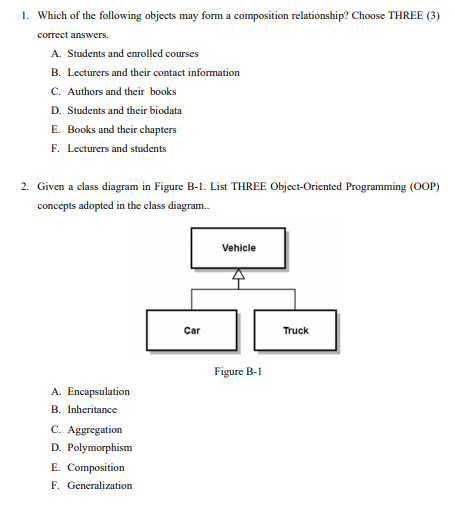 1. Which of the following objects may form a composition relationship? Choose THREE (3) correct answers.

A. Students and enrolled courses
B. Lecturers and their contact information
C. Authors and their books
D. Students and their biodata
E. Books and their chapters
F. Lecturers and students

2. Given a class diagram in Figure B-1. List THREE Object-Oriented Programming (OOP) concepts adopted in the class diagram..

Vehicle

Car

Truck

Figure B-1

A. Encapsulation
B. Inheritance
C. Aggregation
D. Polymorphism
E. Composition
F. Generalization